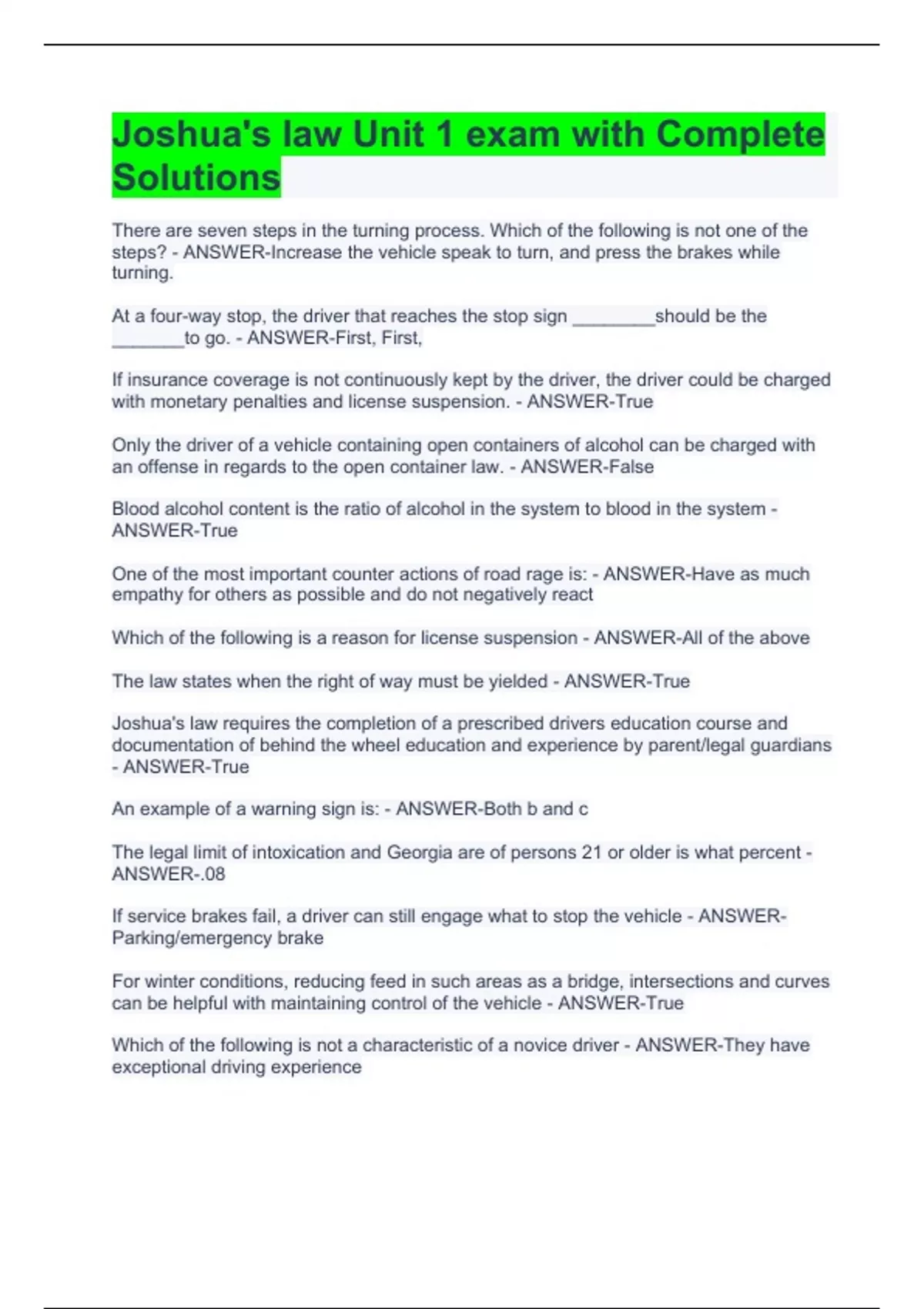 Joshua's law Unit 1 exam with Complete Solutions

There are seven steps in the turning process. Which of the following is not one of the steps? - ANSWER-Increase the vehicle speak to turn, and press the brakes while turning.

At a four-way stop, the driver that reaches the stop sign ________should be the _______to go. - ANSWER-First, First,

If insurance coverage is not continuously kept by the driver, the driver could be charged with monetary penalties and license suspension. - ANSWER-True

Only the driver of a vehicle containing open containers of alcohol can be charged with an offense in regards to the open container law. - ANSWER-False

Blood alcohol content is the ratio of alcohol in the system to blood in the system - ANSWER-True

One of the most important counter actions of road rage is: - ANSWER-Have as much empathy for others as possible and do not negatively react

Which of the following is a reason for license suspension - ANSWER-All of the above

The law states when the right of way must be yielded - ANSWER-True

Joshua's law requires the completion of a prescribed drivers education course and documentation of behind the wheel education and experience by parent/legal guardians - ANSWER-True

An example of a warning sign is: - ANSWER-Both b and c

The legal limit of intoxication and Georgia are of persons 21 or older is what percent - ANSWER-.08

If service brakes fail, a driver can still engage what to stop the vehicle - ANSWER-Parking/emergency brake

For winter conditions, reducing feed in such areas as a bridge, intersections and curves can be helpful with maintaining control of the vehicle - ANSWER-True

Which of the following is not a characteristic of a novice driver - ANSWER-They have exceptional driving experience